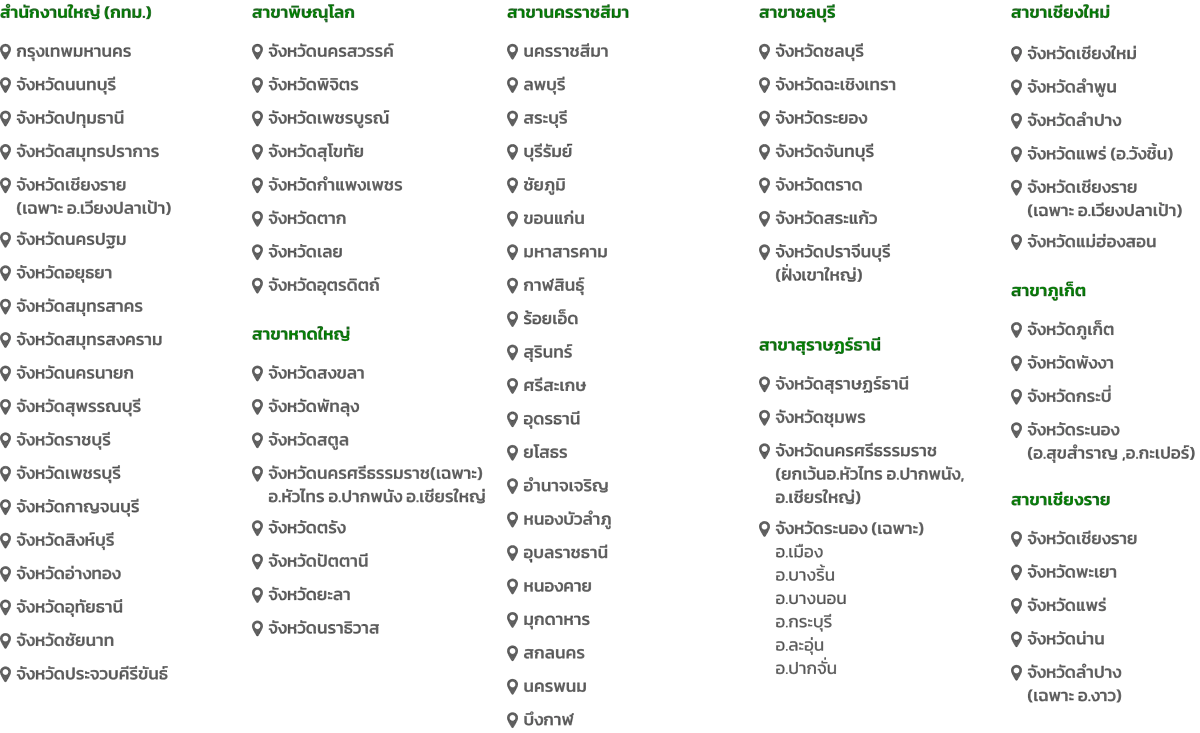 สำนักงานใหญ่ (กทม.)

กรุงเทพมหานคร
จังหวัดนนทบุรี
จังหวัดปทุมธานี
จังหวัดสมุทรปราการ
จังหวัดเชียงราย (เฉพาะ อ.เวียงปลาเป้า)
จังหวัดนครปฐม
จังหวัดอยุธยา
จังหวัดสมุทรสาคร
จังหวัดสมุทรสงคราม
จังหวัดนครนายก
จังหวัดสุพรรณบุรี
จังหวัดราชบุรี
จังหวัดเพชรบุรี
จังหวัดกาญจนบุรี
จังหวัดสิงห์บุรี
จังหวัดอ่างทอง
จังหวัดอุทัยธานี
จังหวัดชัยนาท
จังหวัดประจวบคีรีขันธ์

สาขาพิษณุโลก

จังหวัดนครสวรรค์
จังหวัดพิจิตร
จังหวัดเพชรบูรณ์
จังหวัดสุโขทัย
จังหวัดกำแพงเพชร
จังหวัดตาก
จังหวัดเลย
จังหวัดอุตรดิตถ์

สาขาหาดใหญ่

จังหวัดสงขลา
จังหวัดพัทลุง
จังหวัดสตูล
จังหวัดนครศรีธรรมราช(เฉพาะ) อ.หัวไทร อ.ปากพนัง อ.เชียรใหญ่
จังหวัดตรัง
จังหวัดปัตตานี
จังหวัดยะลา
จังหวัดนราธิวาส

สาขานครราชสีมา

นครราชสีมา
ลพบุรี
สระบุรี
บุรีรัมย์
ชัยภูมิ
ขอนแก่น
มหาสารคาม
กาฬสินธุ์
ร้อยเอ็ด
สุรินทร์
ศรีสะเกษ
อุดรธานี
ยโสธร
อำนาจเจริญ
หนองบัวลำภู
อุบลราชธานี
หนองคาย
มุกดาหาร
สกลนคร
นครพนม
บึงกาฬ

สาขาชลบุรี

จังหวัดชลบุรี
จังหวัดฉะเชิงเทรา
จังหวัดระยอง
จังหวัดจันทบุรี
จังหวัดตราด
จังหวัดสระแก้ว
จังหวัดปราจีนบุรี (ฝั่งเขาใหญ่)

สาขาสุราษฎร์ธานี

จังหวัดสุราษฎร์ธานี
จังหวัดชุมพร
จังหวัดนครศรีธรรมราช (ยกเว้นอ.หัวไทร อ.ปากพนัง, อ.เชียรใหญ่)
จังหวัดระนอง (เฉพาะ)
อ.เมือง
อ.บางริ้น
อ.บางนอน
อ.กระบุรี
อ.ละอุ่น
อ.ปากจั่น

สาขาเชียงใหม่

จังหวัดเชียงใหม่
จังหวัดลำพูน
จังหวัดลำปาง
จังหวัดแพร่ (อ.วังชิ้น)
จังหวัดเชียงราย (เฉพาะ อ.เวียงปลาเป้า)
จังหวัดแม่ฮ่องสอน

สาขาภูเก็ต

จังหวัดภูเก็ต
จังหวัดพังงา
จังหวัดกระบี่
จังหวัดระนอง (อ.สุขสำราญ ,อ.กะเปอร์)

สาขาเชียงราย

จังหวัดเชียงราย
จังหวัดพะเยา
จังหวัดแพร่
จังหวัดน่าน
จังหวัดลำปาง (เฉพาะ อ.งาว)